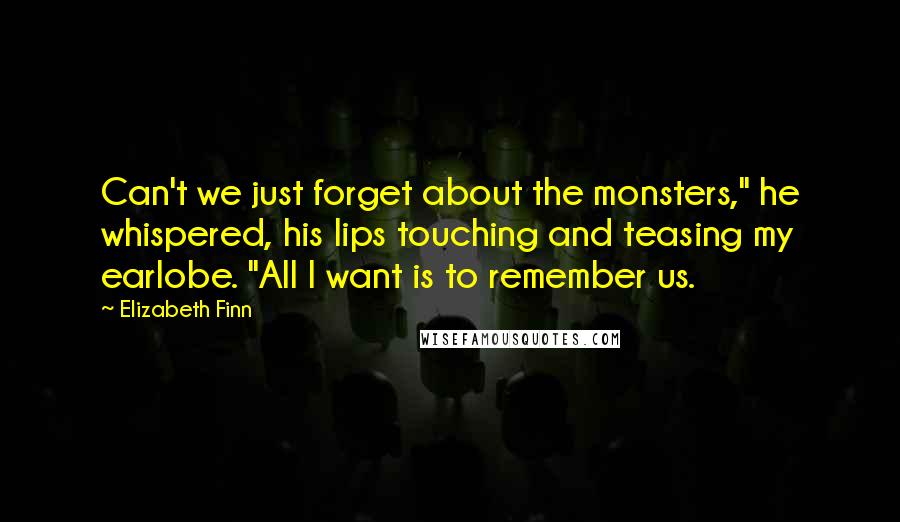 Can't we just forget about the monsters," he whispered, his lips touching and teasing my earlobe. "All I want is to remember us.

~ Elizabeth Finn

WISEFAMOUSQUOTES.COM